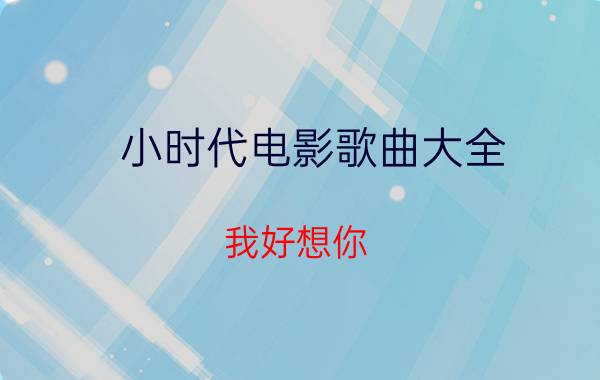 小时代电影歌曲大全

我好想你